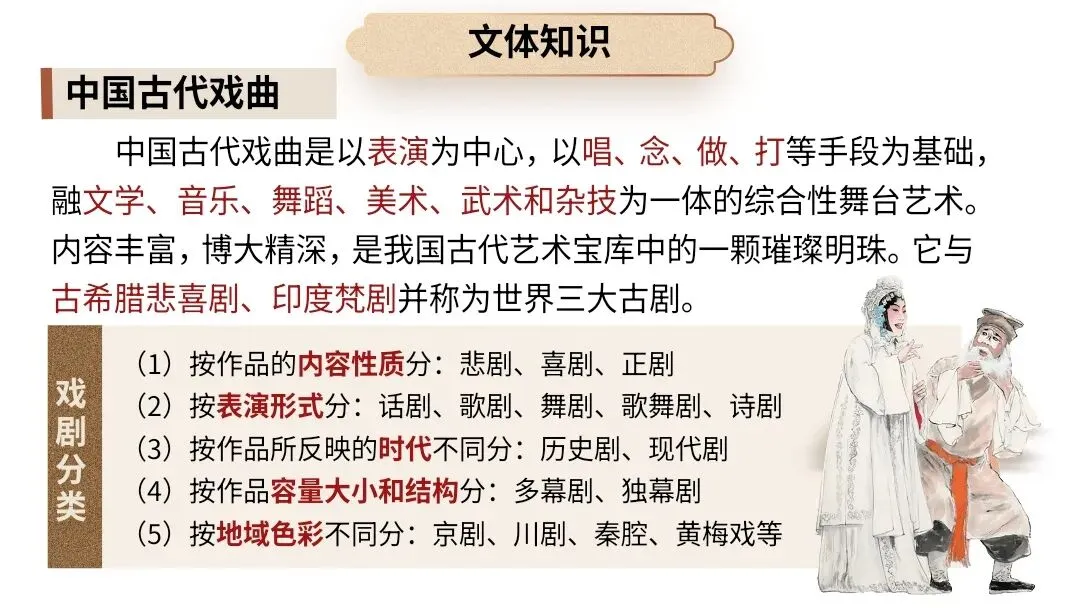 文体知识

中国古代戏曲

中国古代戏曲是以表演为中心，以唱、念、做、打等手段为基础，融文学、音乐、舞蹈、美术、武术和杂技为一体的综合性舞台艺术。内容丰富，博大精深，是我国古代艺术宝库中的一颗璀璨明珠。它与古希腊悲喜剧、印度梵剧并称为世界三大古剧。

戏剧分类

（1）按作品的内容性质分：悲剧、喜剧、正剧
（2）按表演形式分：话剧、歌剧、舞剧、歌舞剧、诗剧
（3）按作品所反映的时代不同分：历史剧、现代剧
（4）按作品容量大小和结构分：多幕剧、独幕剧
（5）按地域色彩不同分：京剧、川剧、秦腔、黄梅戏等